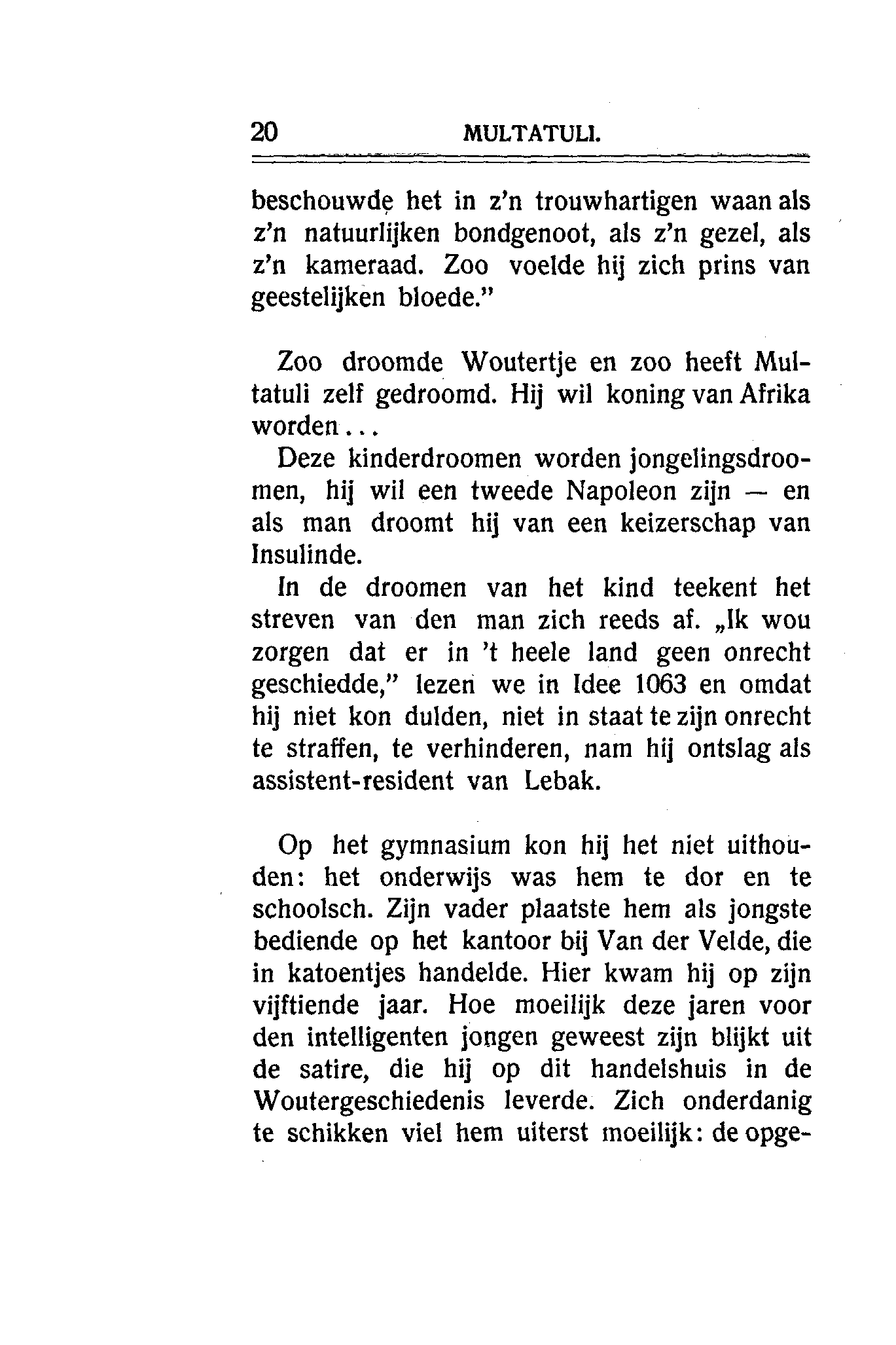 20 MULTATULI.

beschouwde het in z'n trouwhartigen waan als z'n natuurlijken bondgenoot, als z'n gezel, als z'n kameraad. Zoo voelde hij zich prins van geestelijken bloede."

Zoo droomde Woutertje en zoo heeft Multatuli zelf gedroomd. Hij wil koning van Afrika worden...

Deze kinderdroomen worden jongelingsdroomen, hij wil een tweede Napoleon zijn — en als man droomt hij van een keizerschap van Insulinde.

In de droomen van het kind teekent het streven van den man zich reeds af. „Ik wou zorgen dat er in 't heele land geen onrecht geschiedde," lezen we in Idee 1063 en omdat hij niet kon dulden, niet in staat te zijn onrecht te straffen, te verhinderen, nam hij ontslag als assistent-resident van Lebak.

Op het gymnasium kon hij het niet uithouden: het onderwijs was hem te dor en te schoolsch. Zijn vader plaatste hem als jongste bediende op het kantoor bij Van der Velde, die in katoentjes handelde. Hier kwam hij op zijn vijftiende jaar. Hoe moeilijk deze jaren voor den intelligenten jongen geweest zijn blijkt uit de satire, die hij op dit handelshuis in de Woutergeschiedenis leverde. Zich onderdanig te schikken viel hem uiterst moeilijk: de opge-